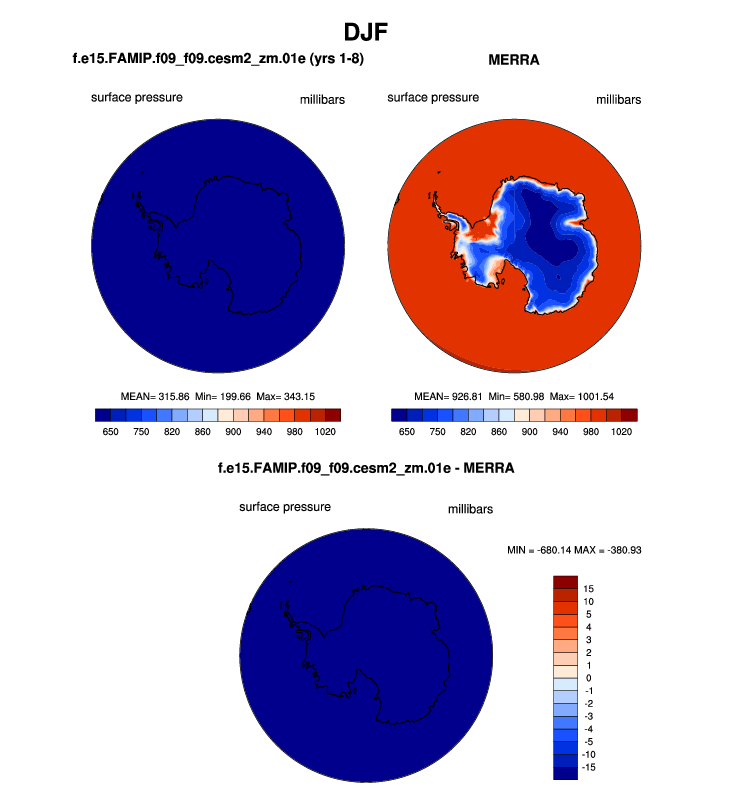 DJF

f.e15.FAMIP.f09_f09.cesm2_zm.01e (yrs 1-8)

surface pressure millibars

MEAN= 315.86 Min= 199.66 Max= 343.15

650 750 820 860 900 940 980 1020

MERRA

surface pressure millibars

MEAN= 926.81 Min= 580.98 Max= 1001.54

650 750 820 860 900 940 980 1020

f.e15.FAMIP.f09_f09.cesm2_zm.01e - MERRA

surface pressure millibars

MIN = -680.14 MAX = -380.93

15
10
5
4
3
2
1
0
-1
-2
-3
-4
-5
-10
-15